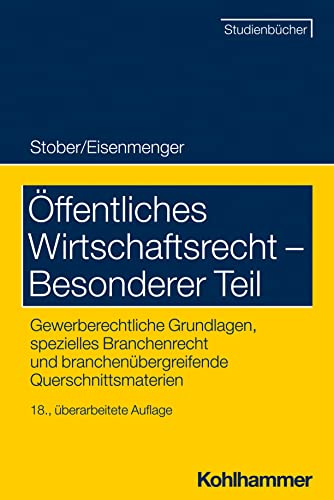 Studienbücher

Stober/Eisenmenger

Öffentliches Wirtschaftsrecht – Besonderer Teil

Gewerberechtliche Grundlagen, spezielles Branchenrecht und branchenübergreifende Querschnittsmaterien

18., überarbeitete Auflage

Kohlhammer